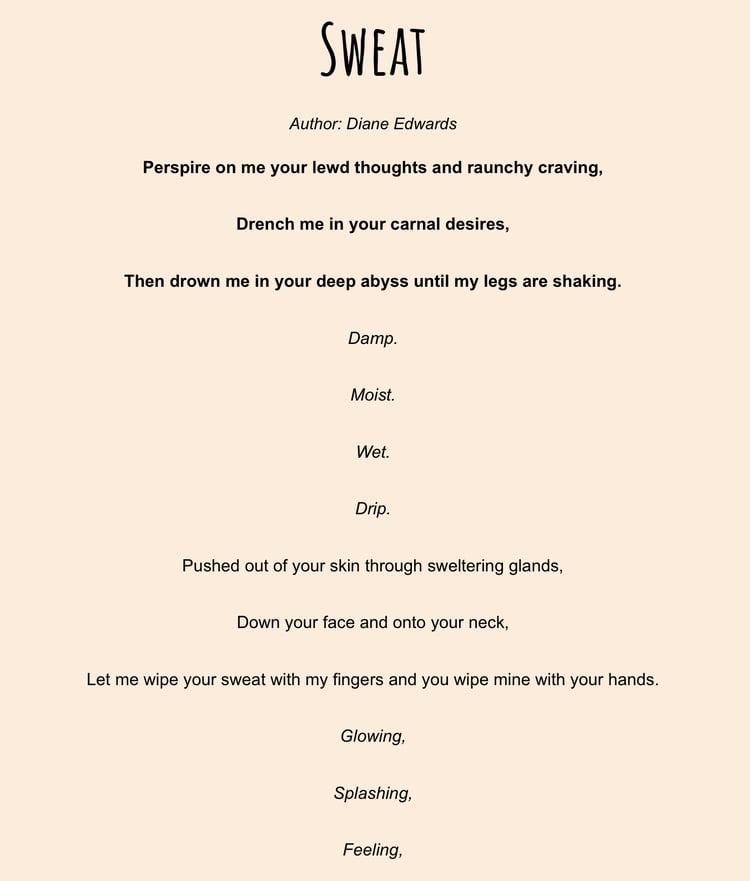 SWEAT

Author: Diane Edwards

Perspire on me your lewd thoughts and raunchy craving,

Drench me in your carnal desires,

Then drown me in your deep abyss until my legs are shaking.

Damp.

Moist.

Wet.

Drip.

Pushed out of your skin through sweltering glands,

Down your face and onto your neck,

Let me wipe your sweat with my fingers and you wipe mine with your hands.

Glowing,

Splashing,

Feeling,